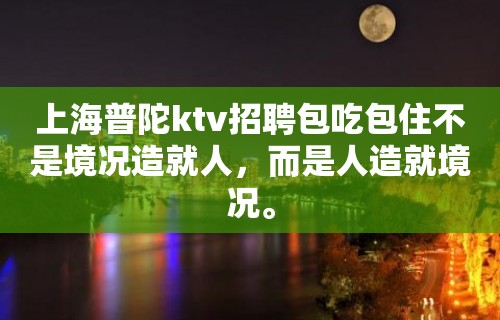 上海普陀ktv招聘包吃包住不是境况造就人，而是人造就境况。